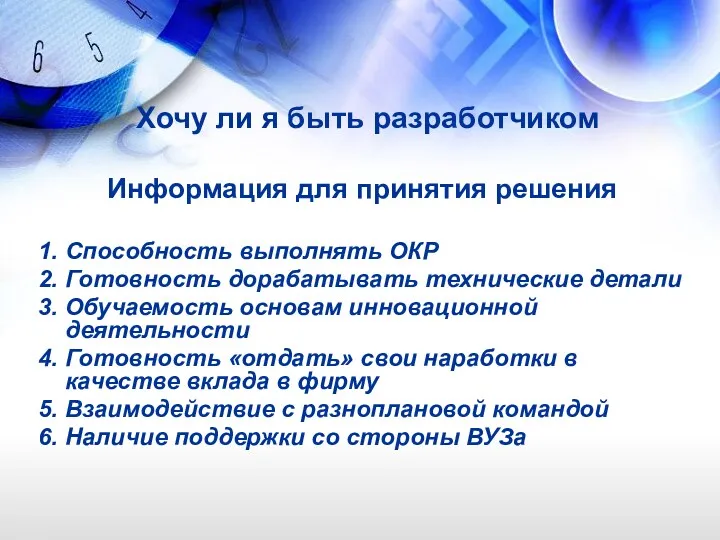 6 5 4

Хочу ли я быть разработчиком

Информация для принятия решения

1. Способность выполнять ОКР
2. Готовность дорабатывать технические детали
3. Обучаемость основам инновационной деятельности
4. Готовность «отдать» свои наработки в качестве вклада в фирму
5. Взаимодействие с разноплановой командой
6. Наличие поддержки со стороны ВУЗа